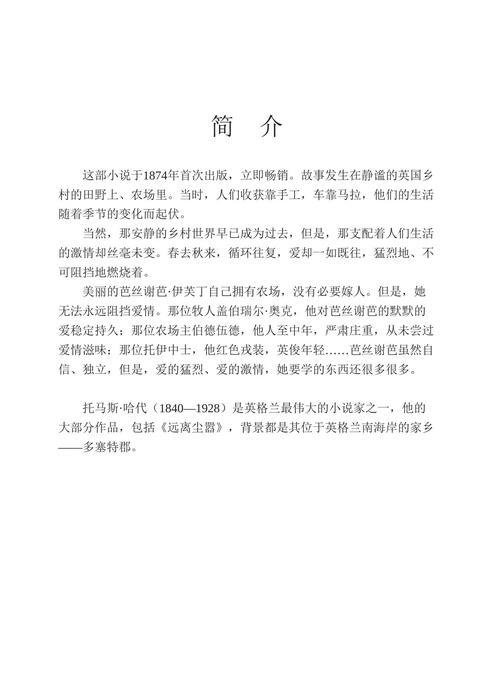 简　介

这部小说于1874年首次出版，立即畅销。故事发生在静谧的英国乡村的田野上、农场里。当时，人们收获靠手工，车靠马拉，他们的生活随着季节的变化而起伏。

当然，那安静的乡村世界早已成为过去，但是，那支配着人们生活的激情却丝毫未变。春去秋来，循环往复，爱却一如既往，猛烈地、不可阻挡地燃烧着。

美丽的芭丝谢芭·伊芙丁自己拥有农场，没有必要嫁人。但是，她无法永远阻挡爱情。那位牧人盖伯瑞尔·奥克，他对芭丝谢芭的默默的爱稳定持久；那位农场主伯德伍德，他人至中年，严肃庄重，从未尝过爱情滋味；那位托伊中士，他红色戎装，英俊年轻……芭丝谢芭虽然自信、独立，但是，爱的猛烈、爱的激情，她要学的东西还很多很多。

托马斯·哈代（1840—1928）是英格兰最伟大的小说家之一，他的大部分作品，包括《远离尘嚣》，背景都是其位于英格兰南海岸的家乡——多塞特郡。